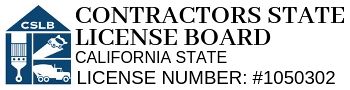 CSLB

CONTRACTORS STATE LICENSE BOARD

CALIFORNIA STATE

LICENSE NUMBER: #1050302